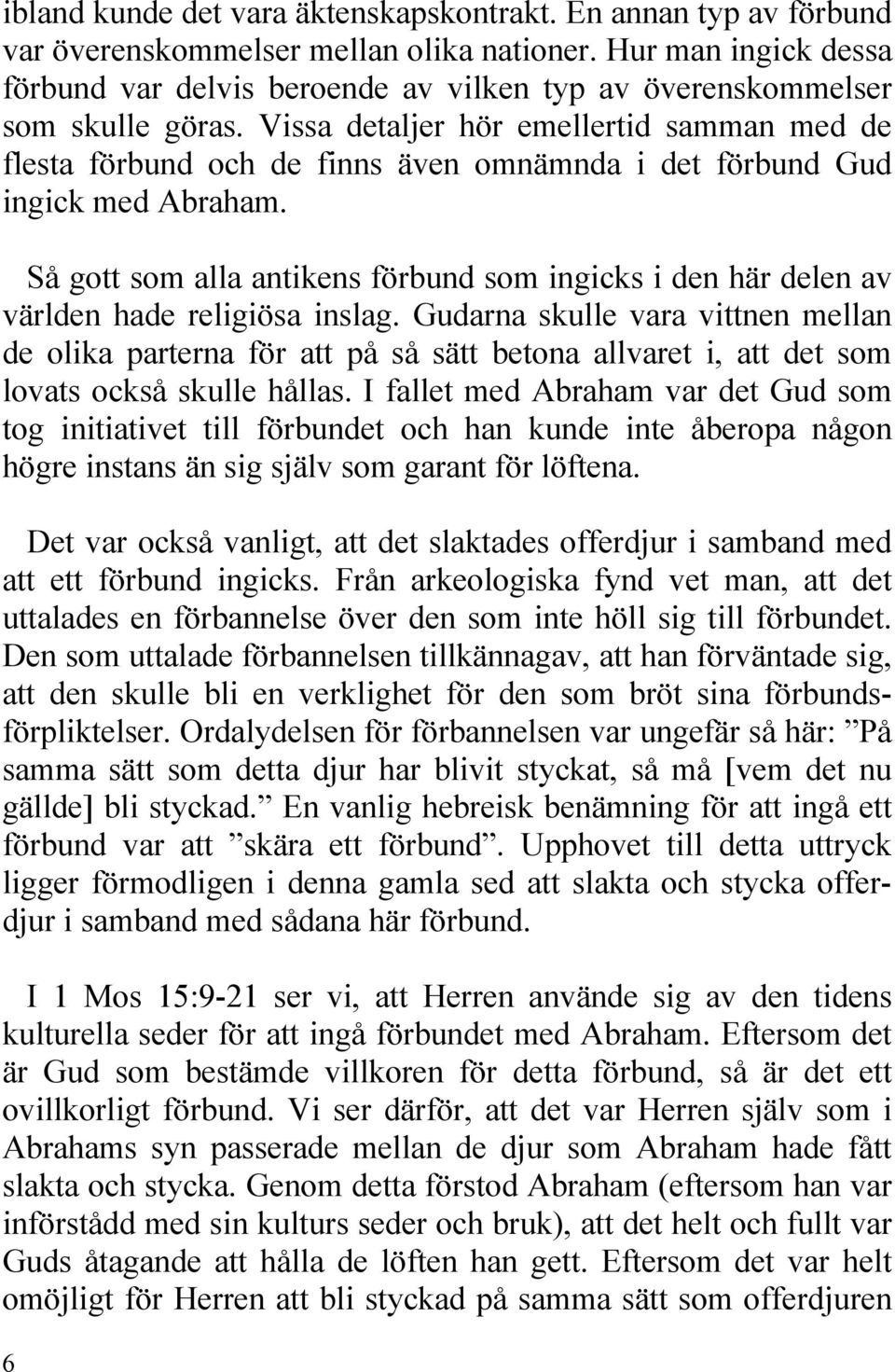 ibland kunde det vara äktenskapskontrakt. En annan typ av förbund var överenskommelser mellan olika nationer. Hur man ingick dessa förbund var delvis beroende av vilken typ av överenskommelser som skulle göras. Vissa detaljer hör emellertid samman med de flesta förbund och de finns även omnämnda i det förbund Gud ingick med Abraham.

Så gott som alla antikens förbund som ingicks i den här delen av världen hade religiösa inslag. Gudarna skulle vara vittnen mellan de olika parterna för att på så sätt betona allvaret i, att det som lovats också skulle hållas. I fallet med Abraham var det Gud som tog initiativet till förbundet och han kunde inte åberopa någon högre instans än sig själv som garant för löftena.

Det var också vanligt, att det slaktades offerdjur i samband med att ett förbund ingicks. Från arkeologiska fynd vet man, att det uttalades en förbannelse över den som inte höll sig till förbundet. Den som uttalade förbannelsen tillkännagav, att han förväntade sig, att den skulle bli en verklighet för den som bröt sina förbundsförpliktelser. Ordalydelsen för förbannelsen var ungefär så här: ”På samma sätt som detta djur har blivit styckat, så må [vem det nu gällde] bli styckad.” En vanlig hebreisk benämning för att ingå ett förbund var att ”skära ett förbund”. Upphovet till detta uttryck ligger förmodligen i denna gamla sed att slakta och stycka offerdjur i samband med sådana här förbund.

I 1 Mos 15:9-21 ser vi, att Herren använde sig av den tidens kulturella seder för att ingå förbundet med Abraham. Eftersom det är Gud som bestämde villkoren för detta förbund, så är det ett ovillkorligt förbund. Vi ser därför, att det var Herren själv som i Abrahams syn passerade mellan de djur som Abraham hade fått slakta och stycka. Genom detta förstod Abraham (eftersom han var införstådd med sin kulturs seder och bruk), att det helt och fullt var Guds åtagande att hålla de löften han gett. Eftersom det var helt omöjligt för Herren att bli styckad på samma sätt som offerdjuren

6